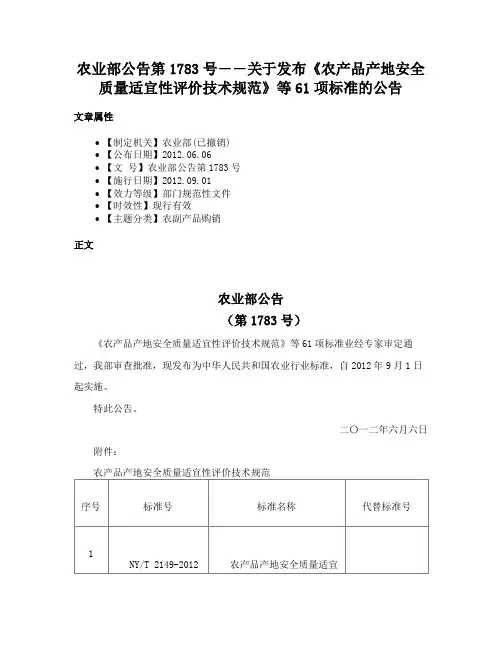 农业部公告第 1783 号——关于发布《农产品产地安全质量适宜性评价技术规范》等 61 项标准的公告

文章属性

- 【制定机关】农业部(已撤销)
- 【公布日期】2012.06.06
- 【文 号】农业部公告第 1783 号
- 【施行日期】2012.09.01
- 【效力等级】部门规范性文件
- 【时效性】现行有效
- 【主题分类】农副产品购销

正文

农业部公告
（第 1783 号）

《农产品产地安全质量适宜性评价技术规范》等 61 项标准业经专家审定通过，我部审查批准，现发布为中华人民共和国农业行业标准，自 2012 年 9 月 1 日起实施。

特此公告。

二〇一二年六月六日

附件：

农产品产地安全质量适宜性评价技术规范

| 序号 | 标准号 | 标准名称 | 代替标准号 |
|---|---|---|---|
| 1 | NY/T 2149-2012 | 农产品产地安全质量适宜 | |